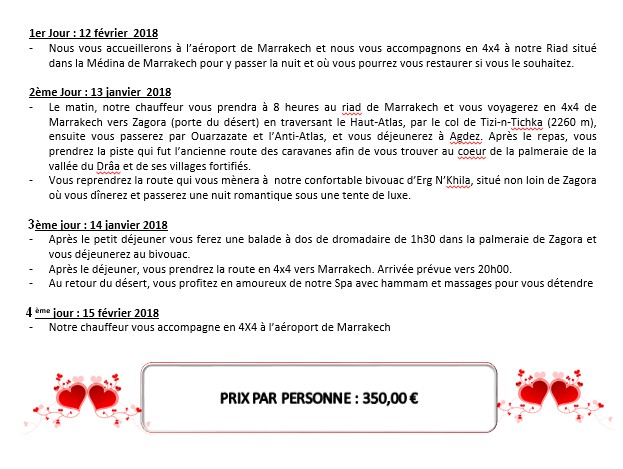 1er Jour : 12 février 2018
- Nous vous accueillerons à l'aéroport de Marrakech et nous vous accompagnons en 4x4 à notre Riad situé dans la Médina de Marrakech pour y passer la nuit et où vous pourrez vous restaurer si vous le souhaitez.

2ème Jour : 13 janvier 2018
- Le matin, notre chauffeur vous prendra à 8 heures au riad de Marrakech et vous voyagerez en 4x4 de Marrakech vers Zagora (porte du désert) en traversant le Haut-Atlas, par le col de Tizi-n-Tichka (2260 m), ensuite vous passerez par Ouarzazate et l'Anti-Atlas, et vous déjeunerez à Agdez. Après le repas, vous prendrez la piste qui fut l'ancienne route des caravanes afin de vous trouver au coeur de la palmeraie de la vallée du Drâa et de ses villages fortifiés.
- Vous reprendrez la route qui vous mènera à notre confortable bivouac d'Erg N'Khila, situé non loin de Zagora où vous dînerez et passerez une nuit romantique sous une tente de luxe.

3ème jour : 14 janvier 2018
- Après le petit déjeuner vous ferez une balade à dos de dromadaire de 1h30 dans la palmeraie de Zagora et vous déjeunerez au bivouac.
- Après le déjeuner, vous prendrez la route en 4x4 vers Marrakech. Arrivée prévue vers 20h00.
- Au retour du désert, vous profitez en amoureux de notre Spa avec hammam et massages pour vous détendre

4 ème jour : 15 février 2018
- Notre chauffeur vous accompagne en 4X4 à l'aéroport de Marrakech

PRIX PAR PERSONNE : 350,00 €